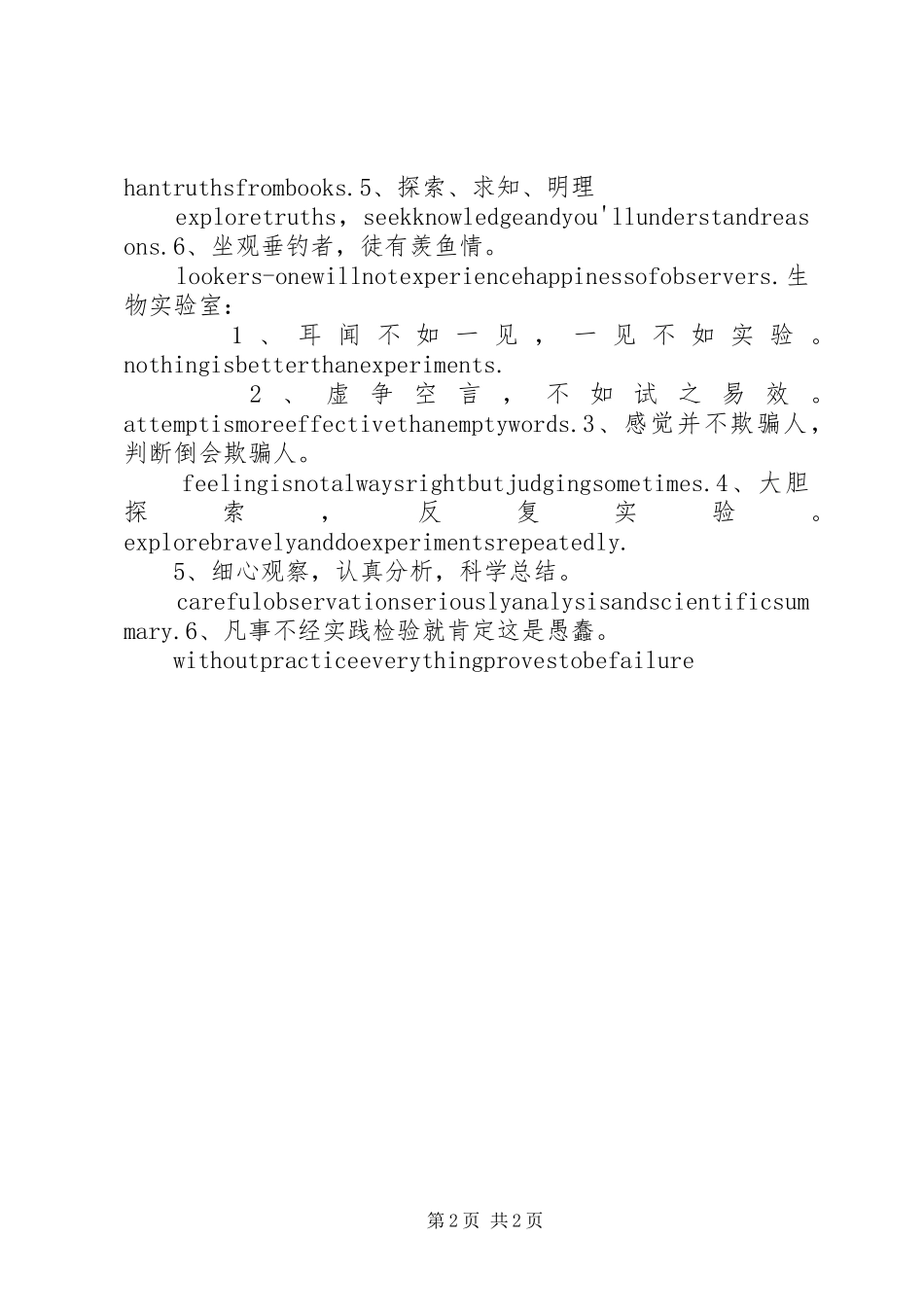 hantruthsfrombooks.5、探索、求知、明理

exploretruths，seekknowledgeandyou'llunderstandreasons.6、坐观垂钓者，徒有羡鱼情。

lookers-onewillnotexperiencehappinessofobservers.生物实验室：

1、耳闻不如一见，一见不如实验。nothingisbetterthanexperiments.

2、虚争空言，不如试之易效。attemptismoreeffectivethanemptywords.3、感觉并不欺骗人，判断倒会欺骗人。

feelingisnotalwaysrightbutjudgingsometimes.4、大胆探索，反复实验。explorebravelyanddoexperimentsrepeatedly.

5、细心观察，认真分析，科学总结。

carefulobservationseriouslyanalysisandscientificsummary.6、凡事不经实践检验就肯定这是愚蠢。

withoutpracticeeverythingprovestobefailure

第2页 共2页